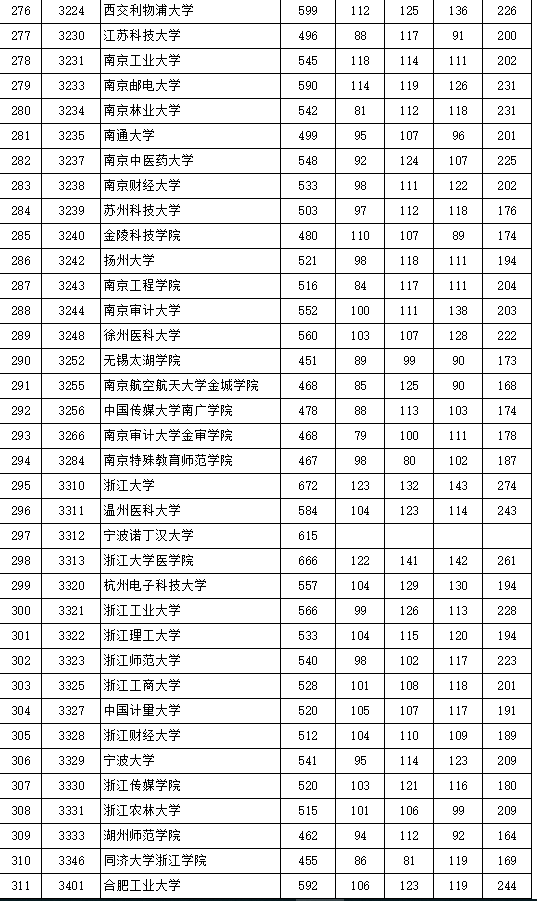 | 276 | 3224 | 西交利物浦大学 | 599 | 112 | 125 | 136 | 226 |
|---|---|---|---|---|---|---|---|
| 277 | 3230 | 江苏科技大学 | 496 | 88 | 117 | 91 | 200 |
| 278 | 3231 | 南京工业大学 | 545 | 118 | 114 | 111 | 202 |
| 279 | 3233 | 南京邮电大学 | 590 | 114 | 119 | 126 | 231 |
| 280 | 3234 | 南京林业大学 | 542 | 81 | 112 | 118 | 231 |
| 281 | 3235 | 南通大学 | 499 | 95 | 107 | 96 | 201 |
| 282 | 3237 | 南京中医药大学 | 548 | 92 | 124 | 107 | 225 |
| 283 | 3238 | 南京财经大学 | 533 | 98 | 111 | 122 | 202 |
| 284 | 3239 | 苏州科技大学 | 503 | 97 | 112 | 118 | 176 |
| 285 | 3240 | 金陵科技学院 | 480 | 110 | 107 | 89 | 174 |
| 286 | 3242 | 扬州大学 | 521 | 98 | 118 | 111 | 194 |
| 287 | 3243 | 南京工程学院 | 516 | 84 | 117 | 111 | 204 |
| 288 | 3244 | 南京审计大学 | 552 | 100 | 111 | 138 | 203 |
| 289 | 3248 | 徐州医科大学 | 560 | 103 | 107 | 128 | 222 |
| 290 | 3252 | 无锡太湖学院 | 451 | 89 | 99 | 90 | 173 |
| 291 | 3255 | 南京航空航天大学金城学院 | 468 | 85 | 125 | 90 | 168 |
| 292 | 3256 | 中国传媒大学南广学院 | 478 | 88 | 113 | 103 | 174 |
| 293 | 3266 | 南京审计大学金审学院 | 468 | 79 | 100 | 111 | 178 |
| 294 | 3284 | 南京特殊教育师范学院 | 467 | 98 | 80 | 102 | 187 |
| 295 | 3310 | 浙江大学 | 672 | 123 | 132 | 143 | 274 |
| 296 | 3311 | 温州医科大学 | 584 | 104 | 123 | 114 | 243 |
| 297 | 3312 | 宁波诺丁汉大学 | 615 | | | | |
| 298 | 3313 | 浙江大学医学院 | 666 | 122 | 141 | 142 | 261 |
| 299 | 3320 | 杭州电子科技大学 | 557 | 104 | 129 | 130 | 194 |
| 300 | 3321 | 浙江工业大学 | 566 | 99 | 126 | 113 | 228 |
| 301 | 3322 | 浙江理工大学 | 533 | 104 | 115 | 120 | 194 |
| 302 | 3323 | 浙江师范大学 | 540 | 98 | 102 | 117 | 223 |
| 303 | 3325 | 浙江工商大学 | 528 | 101 | 108 | 118 | 201 |
| 304 | 3327 | 中国计量大学 | 520 | 105 | 107 | 117 | 191 |
| 305 | 3328 | 浙江财经大学 | 512 | 104 | 110 | 109 | 189 |
| 306 | 3329 | 宁波大学 | 541 | 95 | 114 | 123 | 209 |
| 307 | 3330 | 浙江传媒学院 | 520 | 103 | 121 | 116 | 180 |
| 308 | 3331 | 浙江农林大学 | 515 | 101 | 106 | 99 | 209 |
| 309 | 3333 | 湖州师范学院 | 462 | 94 | 112 | 92 | 164 |
| 310 | 3346 | 同济大学浙江学院 | 455 | 86 | 81 | 119 | 169 |
| 311 | 3401 | 合肥工业大学 | 592 | 106 | 123 | 119 | 244 |